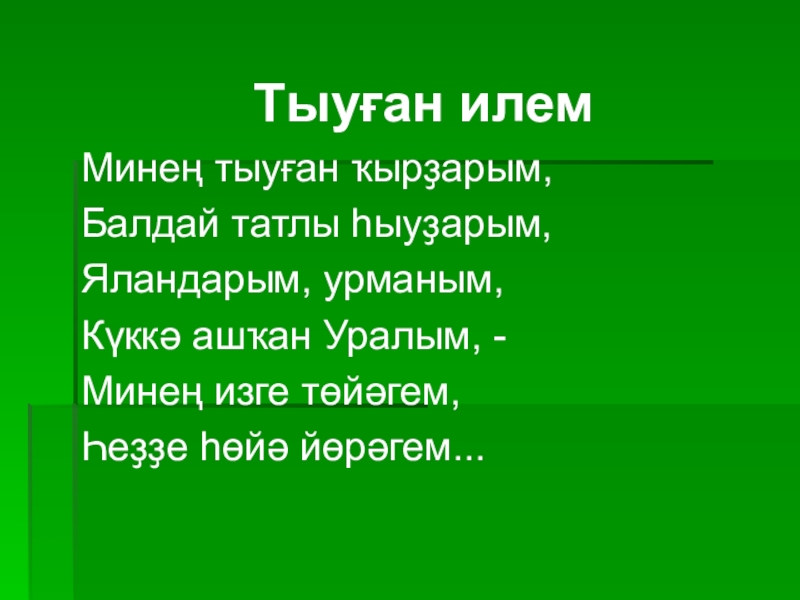 Тыуған илем

Минең тыуған ҡырҙарым,
Балдай татлы һыуҙарым,
Яландарым, урманым,
Күккә ашҡан Уралым, -
Минең изге төйәгем,
Һеҙҙе һөйә йөрәгем...